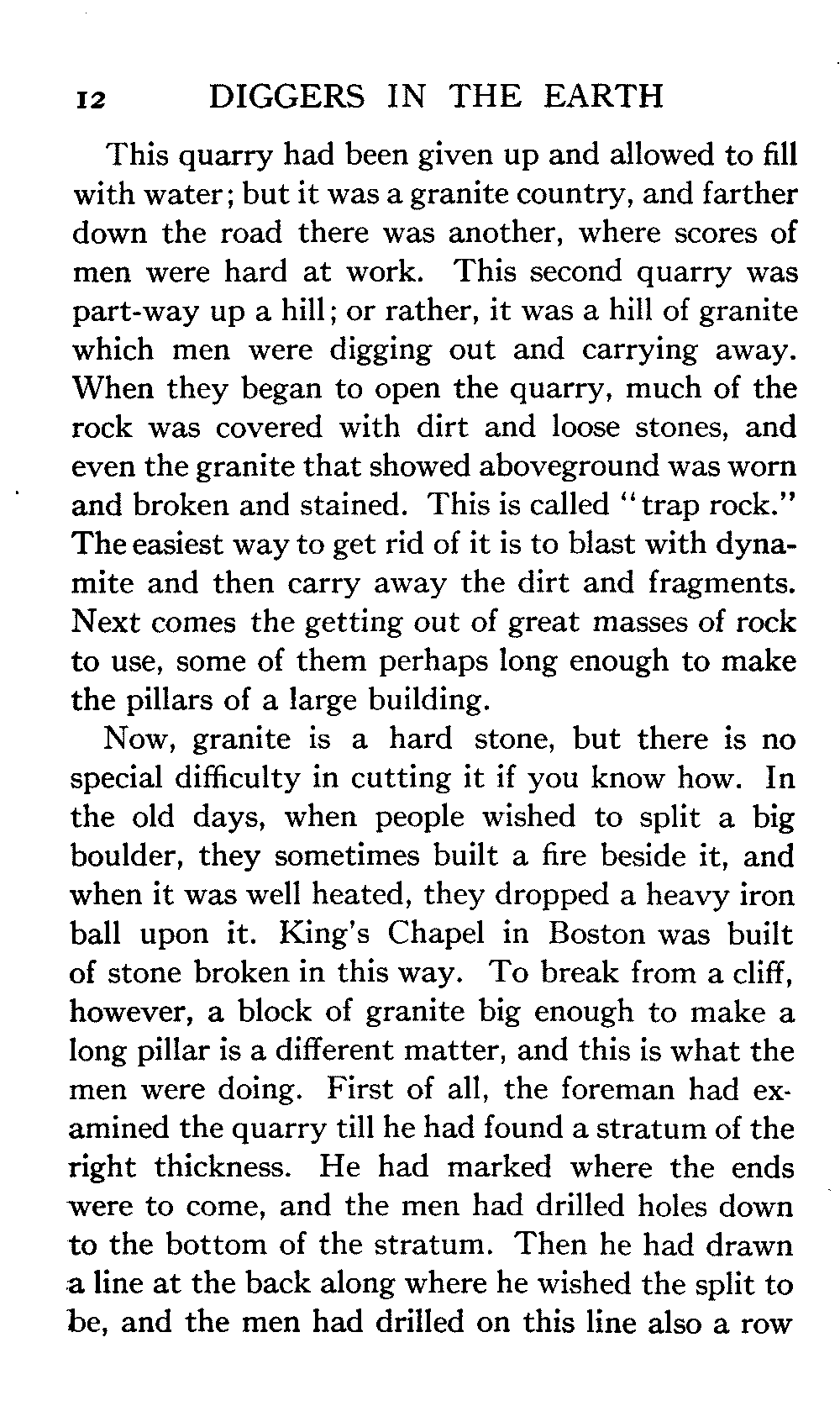 12 DIGGERS IN THE EARTH

This quarry had been given up and allowed to fill with water; but it was a granite country, and farther down the road there was another, where scores of men were hard at work. This second quarry was part-way up a hill; or rather, it was a hill of granite which men were digging out and carrying away. When they began to open the quarry, much of the rock was covered with dirt and loose stones, and even the granite that showed aboveground was worn and broken and stained. This is called "trap rock." The easiest way to get rid of it is to blast with dynamite and then carry away the dirt and fragments. Next comes the getting out of great masses of rock to use, some of them perhaps long enough to make the pillars of a large building.

Now, granite is a hard stone, but there is no special difficulty in cutting it if you know how. In the old days, when people wished to split a big boulder, they sometimes built a fire beside it, and when it was well heated, they dropped a heavy iron ball upon it. King's Chapel in Boston was built of stone broken in this way. To break from a cliff, however, a block of granite big enough to make a long pillar is a different matter, and this is what the men were doing. First of all, the foreman had examined the quarry till he had found a stratum of the right thickness. He had marked where the ends were to come, and the men had drilled holes down to the bottom of the stratum. Then he had drawn a line at the back along where he wished the split to be, and the men had drilled on this line also a row